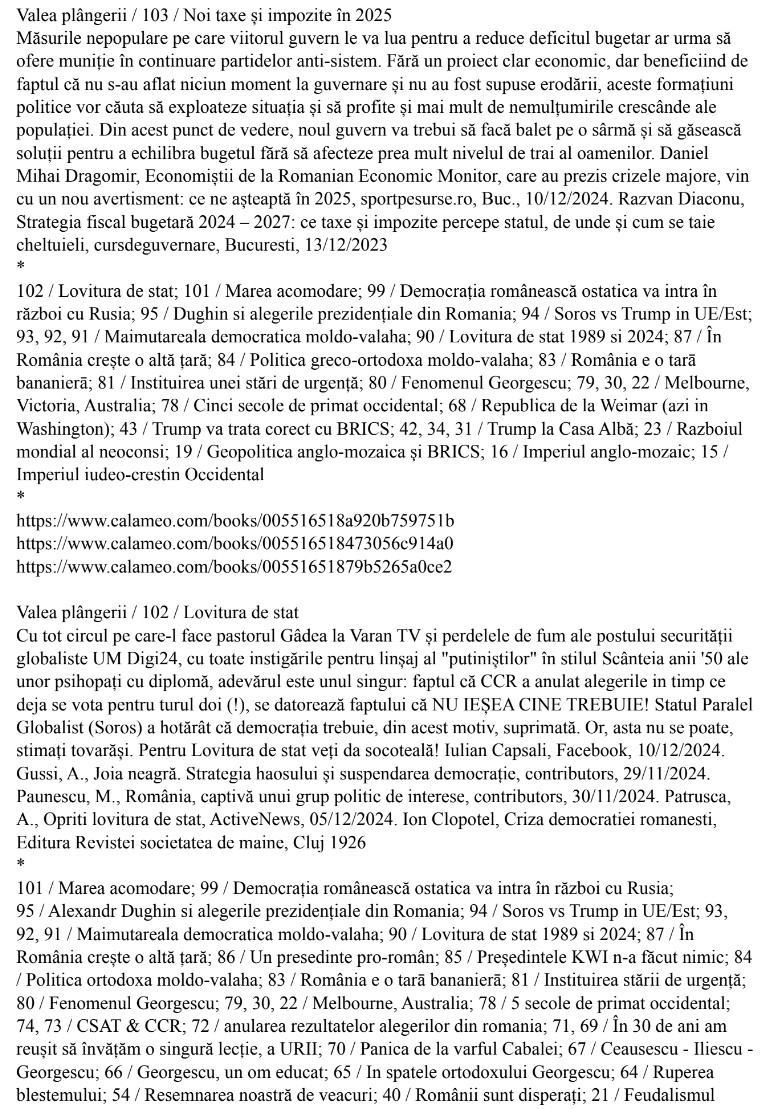 Valea plângerii / 103 / Noi taxe și impozite în 2025
Măsurile nepopulare pe care viitorul guvern le va lua pentru a reduce deficitul bugetar ar urma să ofere muniție în continuare partidelor anti-sistem. Fără un proiect clar economic, dar beneficiind de faptul că nu s-au aflat niciun moment la guvernare și nu au fost supuse erodării, aceste formațiuni politice vor căuta să exploateze situația și să profite și mai mult de nemulțumirile crescânde ale populației. Din acest punct de vedere, noul guvern va trebui să facă balet pe o sârmă și să găsească soluții pentru a echilibra bugetul fără să afecteze prea mult nivelul de trai al oamenilor. Daniel Mihai Dragomir, Economiștii de la Romanian Economic Monitor, care au prezis crizele majore, vin cu un nou avertisment: ce ne așteaptă în 2025, sportpesurse.ro, Buc., 10/12/2024. Razvan Diaconu, Strategia fiscal bugetară 2024 – 2027: ce taxe și impozite percepe statul, de unde și cum se taie cheltuieli, cursdeguvernare, Bucuresti, 13/12/2023
*
102 / Lovitura de stat; 101 / Marea acomodare; 99 / Democrația românească ostatica va intra în război cu Rusia; 95 / Dughin si alegerile prezidențiale din Romania; 94 / Soros vs Trump in UE/Est; 93, 92, 91 / Maimutarcala democratica moldo-valaha; 90 / Lovitura de stat 1989 si 2024; 87 / În România crește o altă țară; 84 / Politica greco-ortodoxa moldo-valaha; 83 / România e o tară bananieră; 81 / Instituirea unei stări de urgență; 80 / Fenomenul Georgescu; 79, 30, 22 / Melbourne, Victoria, Australia; 78 / Cinci secole de primat occidental; 68 / Republica de la Weimar (azi in Washington); 43 / Trump va trata corect cu BRICS; 42, 34, 31 / Trump la Casa Albă; 23 / Razboiul mondial al neoconsi; 19 / Geopolitica anglo-mozaica și BRICS; 16 / Imperiul anglo-mozaic; 15 / Imperiul iudeo-crestin Occidental
*
https://www.calameo.com/books/005516518a920b759751b
https://www.calameo.com/books/005516518473056c914a0
https://www.calameo.com/books/00551651879b5265a0ce2

Valea plângerii / 102 / Lovitura de stat
Cu tot circul pe care-l face pastorul Gâdea la Varan TV și perdelele de fum ale postului securității globaliste UM Digi24, cu toate instigările pentru linșaj al "putiniștilor" în stilul Scânteia anii '50 ale unor psihopați cu diplomă, adevărul este unul singur: faptul că CCR a anulat alegerile in timp ce deja se vota pentru turul doi (!), se datorează faptului că NU IEȘEA CINE TREBUIE! Statul Paralel Globalist (Soros) a hotărât că democrația trebuie, din acest motiv, suprimată. Or, asta nu se poate, stimați tovarăși. Pentru Lovitura de stat veți da socoteală! Iulian Capsali, Facebook, 10/12/2024. Gussi, A., Joia neagră. Strategia haosului și suspendarea democrație, contributors, 29/11/2024. Paunescu, M., România, captivă unui grup politic de interese, contributors, 30/11/2024. Patrusca, A., Opriti lovitura de stat, ActiveNews, 05/12/2024. Ion Clopotel, Criza democratiei romanesti, Editura Revistei societatea de maine, Cluj 1926
*
101 / Marea acomodare; 99 / Democrația românească ostatica va intra în război cu Rusia; 95 / Alexandr Dughin si alegerile prezidențiale din Romania; 94 / Soros vs Trump in UE/Est; 93, 92, 91 / Maimutareala democratica moldo-valaha; 90 / Lovitura de stat 1989 si 2024; 87 / În România crește o altă țară; 86 / Un presedinte pro-român; 85 / Președintele KWI n-a făcut nimic; 84 / Politica ortodoxa moldo-valaha; 83 / România e o tară bananieră; 81 / Instituirea stării de urgență; 80 / Fenomenul Georgescu; 79, 30, 22 / Melbourne, Australia; 78 / 5 secole de primat occidental; 74, 73 / CSAT & CCR; 72 / anularea rezultatelor alegerilor din romania; 71, 69 / În 30 de ani am reușit să învățăm o singură lecție, a URII; 70 / Panica de la varful Cabalei; 67 / Ceausescu - Iliescu - Georgescu; 66 / Georgescu, un om educat; 65 / In spatele ortodoxului Georgescu; 64 / Ruperea blestemului; 54 / Resemnarea noastră de veacuri; 40 / Românii sunt disperați; 21 / Feudalismul